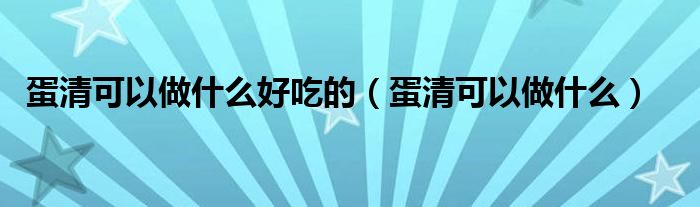 蛋清可以做什么好吃的（蛋清可以做什么）